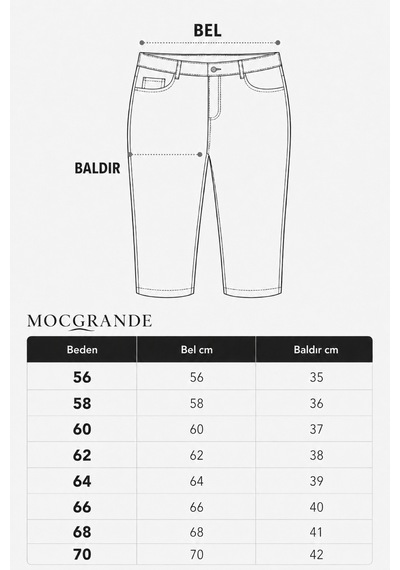 BEL

BALDIR

MOCGRANDE

| Beden | Bel cm | Baldır cm |
|---|---|---|
| 56 | 56 | 35 |
| 58 | 58 | 36 |
| 60 | 60 | 37 |
| 62 | 62 | 38 |
| 64 | 64 | 39 |
| 66 | 66 | 40 |
| 68 | 68 | 41 |
| 70 | 70 | 42 |